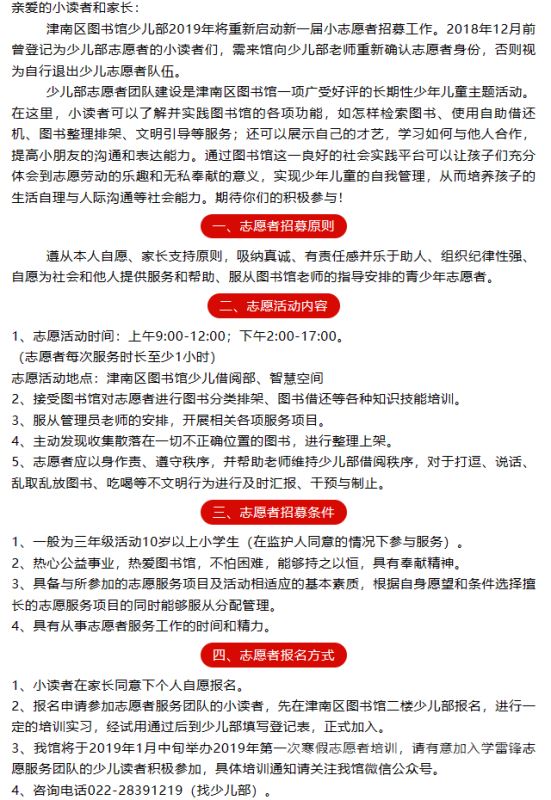 亲爱的小读者和家长：

津南区图书馆少儿部2019年将重新启动新一届小志愿者招募工作。2018年12月前曾登记为少儿部志愿者的小读者们，需来馆向少儿部老师重新确认志愿者身份，否则视为自行退出少儿志愿者队伍。

少儿部志愿者团队建设是津南区图书馆一项广受好评的长期性少年儿童主题活动。在这里，小读者可以了解并实践图书馆的各项功能，如怎样检索图书、使用自助借还机、图书整理排架、文明引导等服务；还可以展示自己的才艺，学习如何与他人合作，提高小朋友的沟通和表达能力。通过图书馆这一良好的社会实践平台可以让孩子们充分体会到志愿劳动的乐趣和无私奉献的意义，实现少年儿童的自我管理，从而培养孩子的生活自理与人际沟通等社会能力。期待你们的积极参与！

一、志愿者招募原则

遵从本人自愿、家长支持原则，吸纳真诚、有责任感并乐于助人、组织纪律性强、自愿为社会和他人提供服务和帮助、服从图书馆老师的指导安排的青少年志愿者。

二、志愿活动内容

1、志愿活动时间：上午9:00-12:00；下午2:00-17:00。
（志愿者每次服务时长至少1小时）
志愿活动地点：津南区图书馆少儿借阅部、智慧空间
2、接受图书馆对志愿者进行图书分类排架、图书借还等各种知识技能培训。
3、服从管理员老师的安排，开展相关各项服务项目。
4、主动发现收集散落在一切不正确位置的图书，进行整理上架。
5、志愿者应以身作责、遵守秩序，并帮助老师维持少儿部借阅秩序，对于打逗、说话、乱取乱放图书、吃喝等不文明行为进行及时汇报、干预与制止。

三、志愿者招募条件

1、一般为三年级活动10岁以上小学生（在监护人同意的情况下参与服务）。
2、热心公益事业，热爱图书馆，不怕困难，能够持之以恒，具有奉献精神。
3、具备与所参加的志愿服务项目及活动相适应的基本素质，根据自身愿望和条件选择擅长的志愿服务项目的同时能够服从分配管理。
4、具有从事志愿者服务工作的时间和精力。

四、志愿者报名方式

1、小读者在家长同意下个人自愿报名。
2、报名申请参加志愿者服务团队的小读者，先在津南区图书馆二楼少儿部报名，进行一定的培训实习，经试用通过后到少儿部填写登记表，正式加入。
3、我馆将于2019年1月中旬举办2019年第一次寒假志愿者培训，请有意加入学雷锋志愿服务团队的少儿读者积极参加，具体培训通知请关注我馆微信公众号。
4、咨询电话022-28391219（找少儿部）。